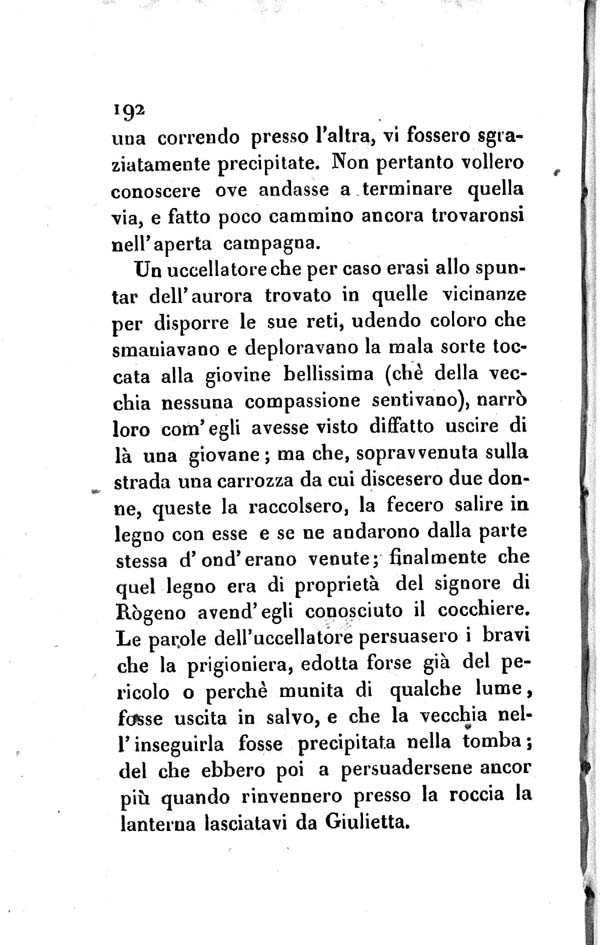 192
una correndo presso l'altra, vi fossero sgraziatamente precipitate. Non pertanto vollero conoscere ove andasse a terminare quella via, e fatto poco cammino ancora trovaronsi nell'aperta campagna.

Un uccellatore che per caso erasi allo spuntar dell'aurora trovato in quelle vicinanze per disporre le sue reti, udendo coloro che smaniavano e deploravano la mala sorte toccata alla giovine bellissima (chè della vecchia nessuna compassione sentivano), narrò loro com'egli avesse visto diffatto uscire di là una giovane; ma che, sopravvenuta sulla strada una carrozza da cui discesero due donne, queste la raccolsero, la fecero salire in legno con esse e se ne andarono dalla parte stessa d'ond'erano venute; finalmente che quel legno era di proprietà del signore di Rògeno avend'egli conosciuto il cocchiere. Le parole dell'uccellatore persuasero i bravi che la prigioniera, edotta forse già del pericolo o perchè munita di qualche lume, fosse uscita in salvo, e che la vecchia nell'inseguirla fosse precipitata nella tomba; del che ebbero poi a persuadersene ancor più quando rinvennero presso la roccia la lanterna lasciatavi da Giulietta.